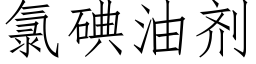 氯碘油剂